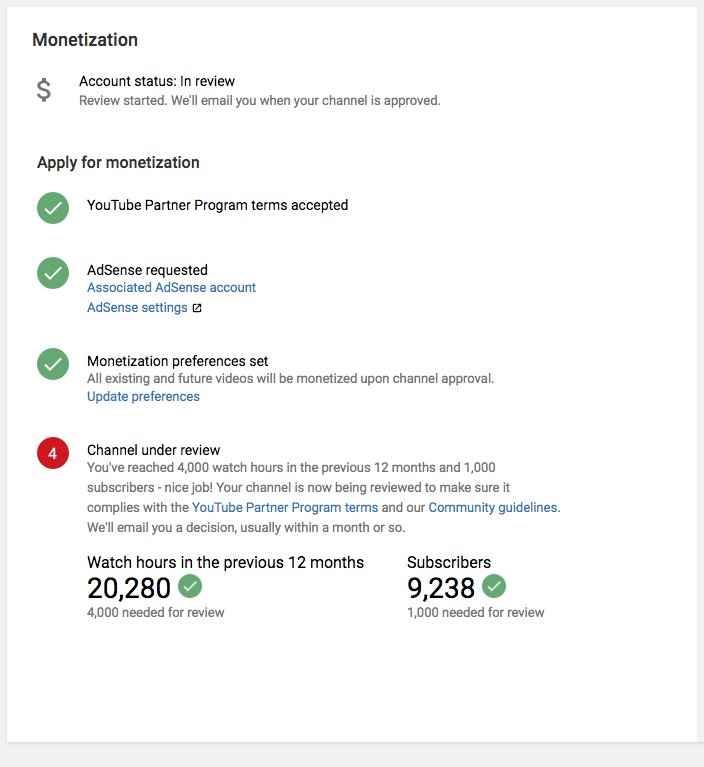 Monetization

$

Account status: In review
Review started. We'll email you when your channel is approved.

Apply for monetization

YouTube Partner Program terms accepted

AdSense requested
Associated AdSense account
AdSense settings

Monetization preferences set
All existing and future videos will be monetized upon channel approval.
Update preferences

4

Channel under review
You've reached 4,000 watch hours in the previous 12 months and 1,000 subscribers - nice job! Your channel is now being reviewed to make sure it complies with the YouTube Partner Program terms and our Community guidelines. We'll email you a decision, usually within a month or so.

Watch hours in the previous 12 months
20,280
4,000 needed for review

Subscribers
9,238
1,000 needed for review